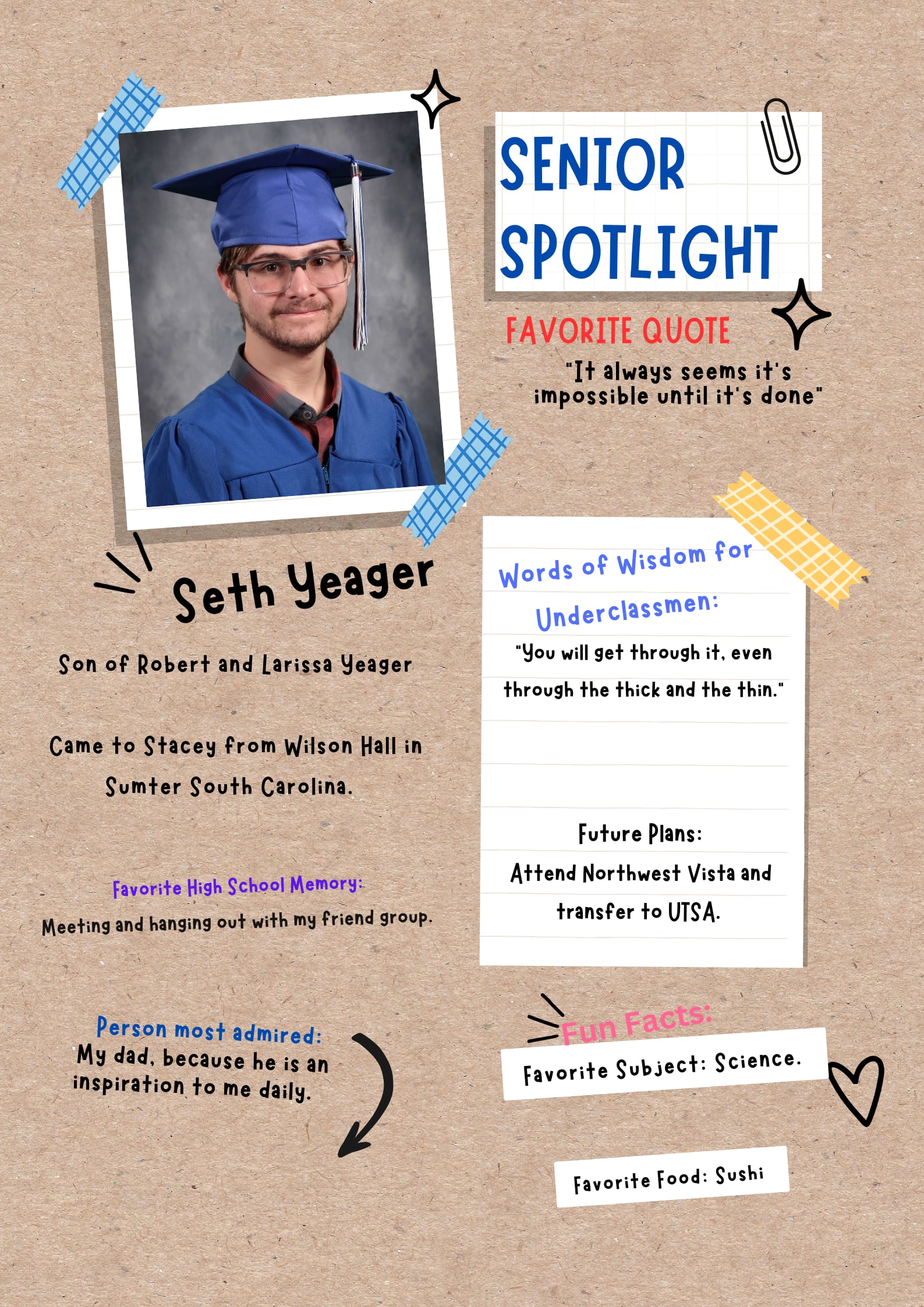 SENIOR SPOTLIGHT

FAVORITE QUOTE

"It always seems it's impossible until it's done"

Seth Yeager

Son of Robert and Larissa Yeager

Came to Stacey from Wilson Hall in Sumter South Carolina.

Favorite High School Memory:
Meeting and hanging out with my friend group.

Person most admired:
My dad, because he is an inspiration to me daily.

Words of Wisdom for Underclassmen:

"You will get through it, even through the thick and the thin."

Future Plans:
Attend Northwest Vista and transfer to UTSA.

Fun Facts:

Favorite Subject: Science.

Favorite Food: Sushi